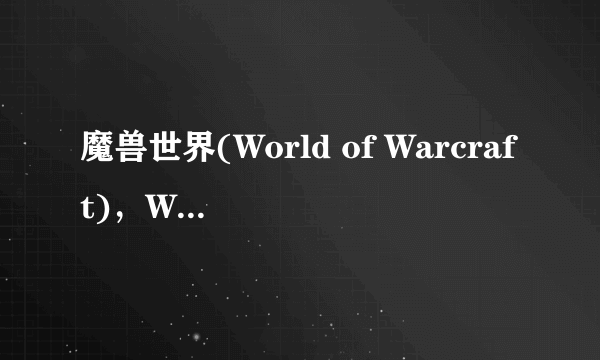 魔兽世界(World of Warcraft)，W...